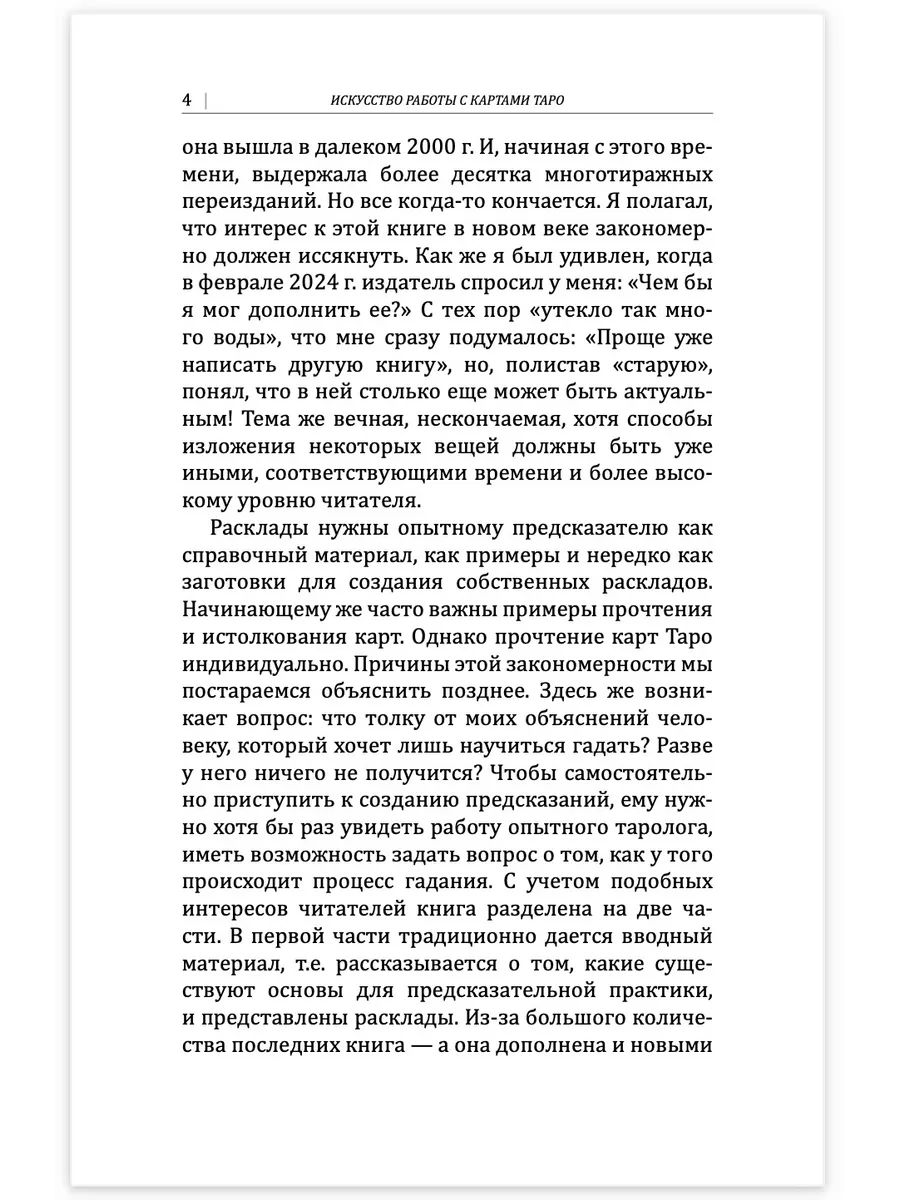 4 | ИСКУССТВО РАБОТЫ С КАРТАМИ ТАРО

она вышла в далеком 2000 г. И, начиная с этого времени, выдержала более десятка многотиражных переизданий. Но все когда-то кончается. Я полагал, что интерес к этой книге в новом веке закономерно должен иссякнуть. Как же я был удивлен, когда в феврале 2024 г. издатель спросил у меня: «Чем бы я мог дополнить ее?» С тех пор «утекло так много воды», что мне сразу подумалось: «Проще уже написать другую книгу», но, полистав «старую», понял, что в ней столько еще может быть актуальным! Тема же вечная, нескончаемая, хотя способы изложения некоторых вещей должны быть уже иными, соответствующими времени и более высокому уровню читателя.

Расклады нужны опытному предсказателю как справочный материал, как примеры и нередко как заготовки для создания собственных раскладов. Начинающему же часто важны примеры прочтения и истолкования карт. Однако прочтение карт Таро индивидуально. Причины этой закономерности мы постараемся объяснить позднее. Здесь же возникает вопрос: что толку от моих объяснений человеку, который хочет лишь научиться гадать? Разве у него ничего не получится? Чтобы самостоятельно приступить к созданию предсказаний, ему нужно хотя бы раз увидеть работу опытного таролога, иметь возможность задать вопрос о том, как у того происходит процесс гадания. С учетом подобных интересов читателей книга разделена на две части. В первой части традиционно дается вводный материал, т.е. рассказывается о том, какие существуют основы для предсказательной практики, и представлены расклады. Из-за большого количества последних книга — а она дополнена и новыми